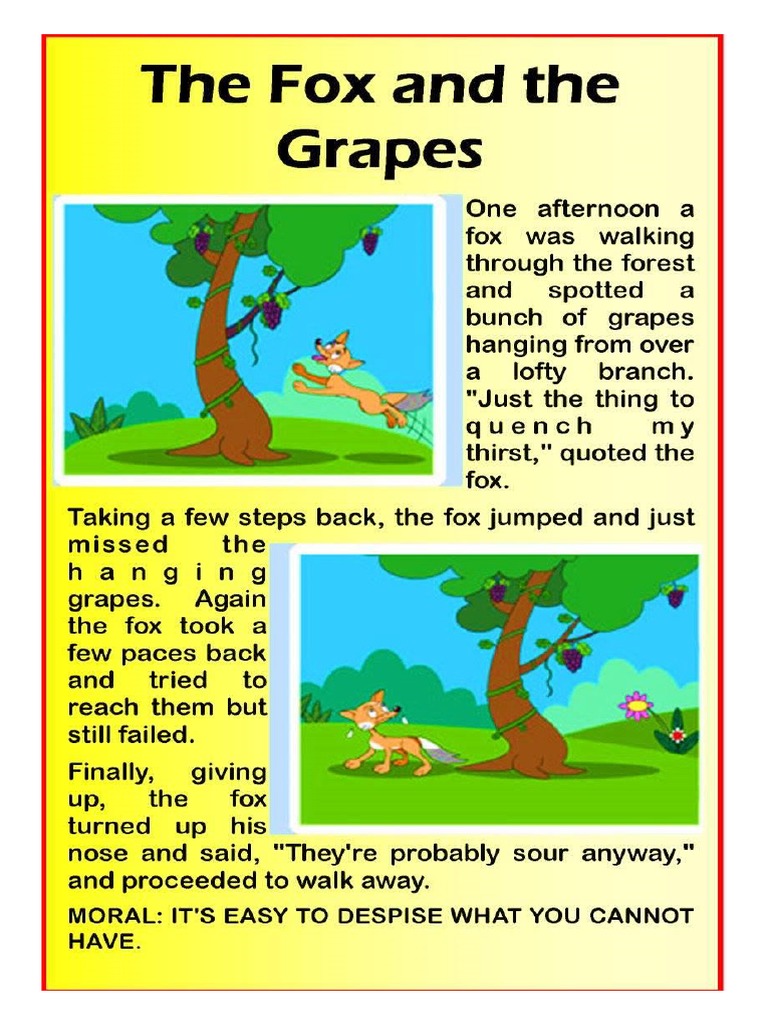 The Fox and the Grapes

One afternoon a fox was walking through the forest and spotted a bunch of grapes hanging from over a lofty branch. "Just the thing to quench my thirst," quoted the fox.

Taking a few steps back, the fox jumped and just missed the hanging grapes. Again the fox took a few paces back and tried to reach them but still failed.

Finally, giving up, the fox turned up his nose and said, "They're probably sour anyway," and proceeded to walk away.

MORAL: IT'S EASY TO DESPISE WHAT YOU CANNOT HAVE.